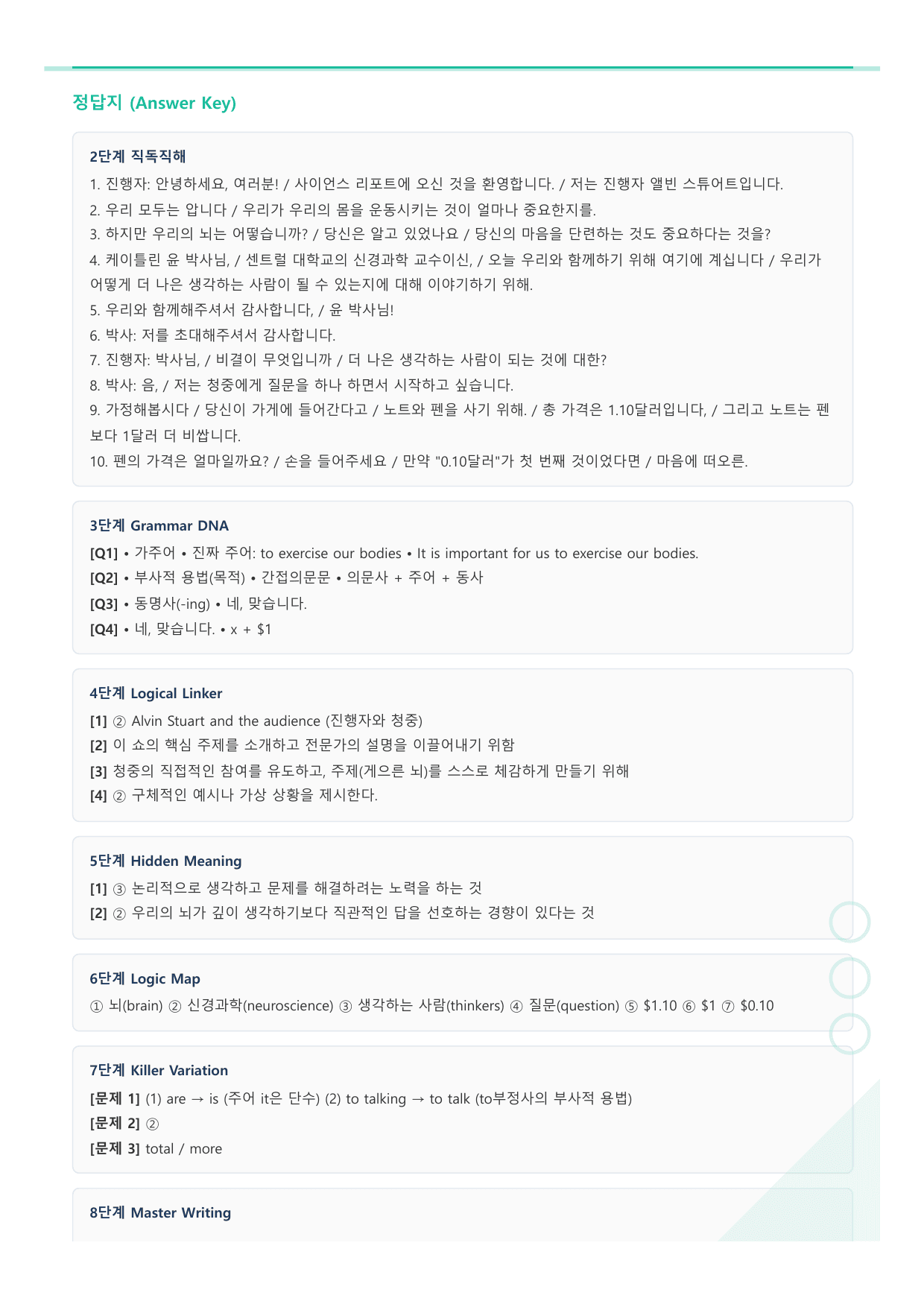 정답지 (Answer Key)

2단계 직독직해

1. 진행자: 안녕하세요, 여러분! / 사이언스 리포트에 오신 것을 환영합니다. / 저는 진행자 앨빈 스튜어트입니다.
2. 우리 모두는 압니다 / 우리가 우리의 몸을 운동시키는 것이 얼마나 중요한지를.
3. 하지만 우리의 뇌는 어떻습니까? / 당신은 알고 있었나요 / 당신의 마음을 단련하는 것도 중요하다는 것을?
4. 케이틀린 윤 박사님, / 센트럴 대학교의 신경과학 교수이신, / 오늘 우리와 함께하기 위해 여기에 계십니다 / 우리가 어떻게 더 나은 생각하는 사람이 될 수 있는지에 대해 이야기하기 위해.
5. 우리와 함께해주셔서 감사합니다, / 윤 박사님!
6. 박사: 저를 초대해주셔서 감사합니다.
7. 진행자: 박사님, / 비결이 무엇입니까 / 더 나은 생각하는 사람이 되는 것에 대한?
8. 박사: 음, / 저는 청중에게 질문을 하나 하면서 시작하고 싶습니다.
9. 가정해봅시다 / 당신이 가게에 들어간다고 / 노트와 펜을 사기 위해. / 총 가격은 1.10달러입니다, / 그리고 노트는 펜보다 1달러 더 비쌉니다.
10. 펜의 가격은 얼마일까요? / 손을 들어주세요 / 만약 "0.10달러"가 첫 번째 것이었다면 / 마음에 떠오른.

3단계 Grammar DNA

[Q1] • 가주어 • 진짜 주어: to exercise our bodies • It is important for us to exercise our bodies.
[Q2] • 부사적 용법(목적) • 간접의문문 • 의문사 + 주어 + 동사
[Q3] • 동명사(-ing) • 네, 맞습니다.
[Q4] • 네, 맞습니다. • x + $1

4단계 Logical Linker

[1] ② Alvin Stuart and the audience (진행자와 청중)
[2] 이 쇼의 핵심 주제를 소개하고 전문가의 설명을 이끌어내기 위함
[3] 청중의 직접적인 참여를 유도하고, 주제(게으른 뇌)를 스스로 체감하게 만들기 위해
[4] ② 구체적인 예시나 가상 상황을 제시한다.

5단계 Hidden Meaning

[1] ③ 논리적으로 생각하고 문제를 해결하려는 노력을 하는 것
[2] ② 우리의 뇌가 깊이 생각하기보다 직관적인 답을 선호하는 경향이 있다는 것

6단계 Logic Map

① 뇌(brain) ② 신경과학(neuroscience) ③ 생각하는 사람(thinkers) ④ 질문(question) ⑤ $1.10 ⑥ $1 ⑦ $0.10

7단계 Killer Variation

[문제 1] (1) are → is (주어 it은 단수) (2) to talking → to talk (to부정사의 부사적 용법)
[문제 2] ②
[문제 3] total / more

8단계 Master Writing